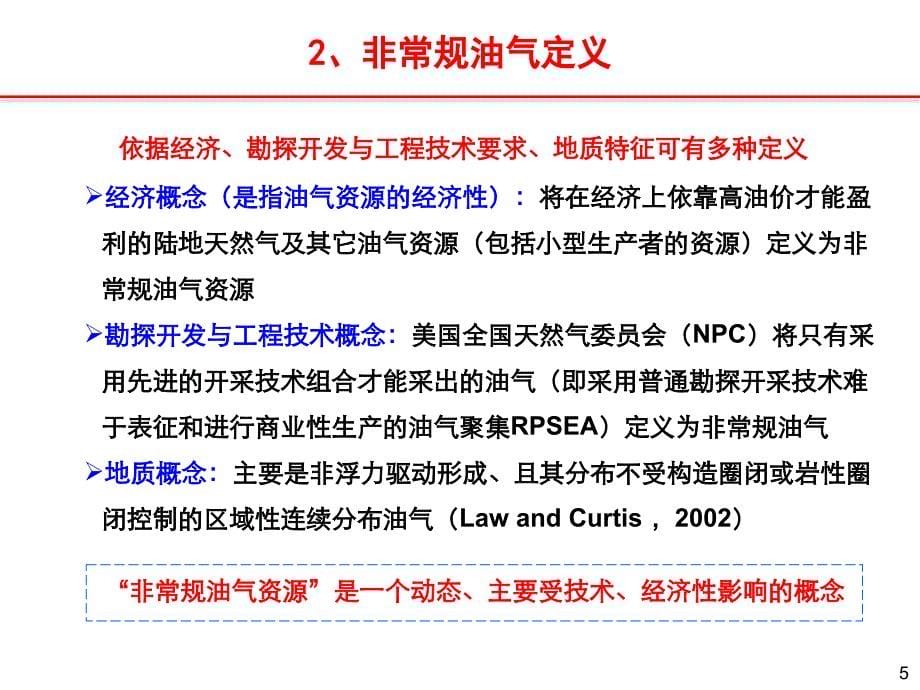 2、非常规油气定义

依据经济、勘探开发与工程技术要求、地质特征可有多种定义

➢经济概念（是指油气资源的经济性）：将在经济上依靠高油价才能盈利的陆地天然气及其它油气资源（包括小型生产者的资源）定义为非常规油气资源

➢勘探开发与工程技术概念：美国全国天然气委员会（NPC）将只有采用先进的开采技术组合才能采出的油气（即采用普通勘探开采技术难于表征和进行商业性生产的油气聚集RPSEA）定义为非常规油气

➢地质概念：主要是非浮力驱动形成、且其分布不受构造圈闭或岩性圈闭控制的区域性连续分布油气（Law and Curtis ，2002）

“非常规油气资源”是一个动态、主要受技术、经济性影响的概念

5